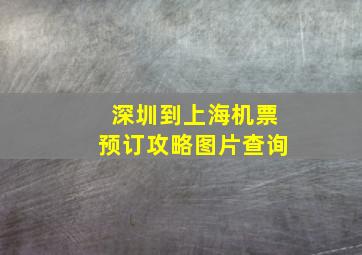 深圳到上海机票
预订攻略图片查询